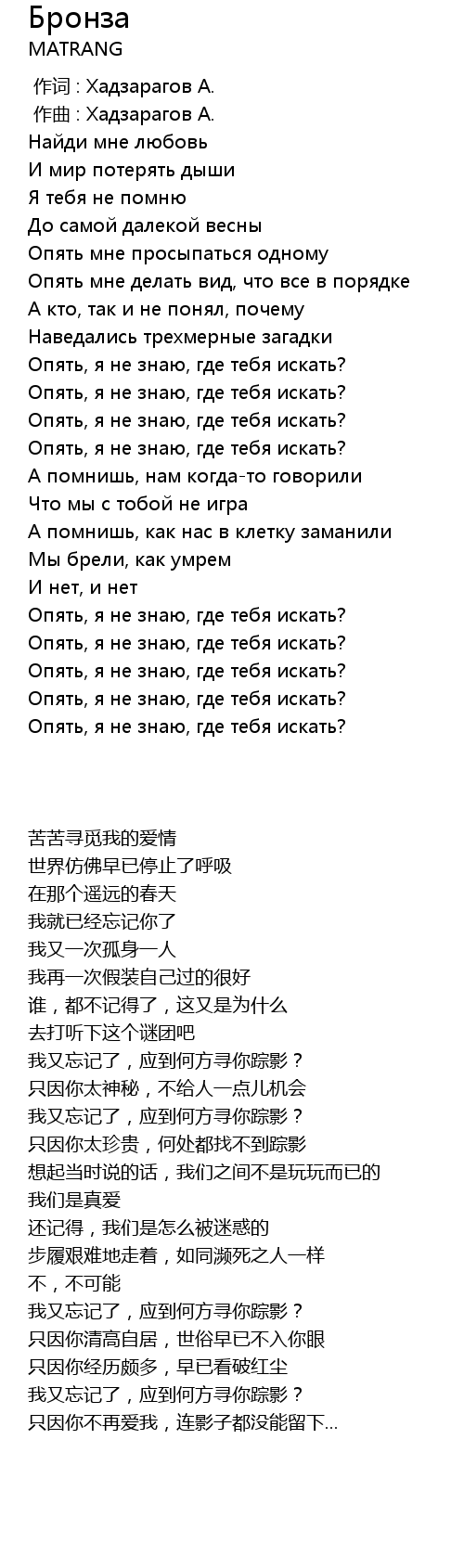 Бронза
MATRANG

作词 : Хадзарагов А.
作曲 : Хадзарагов А.
Найди мне любовь
И мир потерять дыши
Я тебя не помню
До самой далекой весны
Опять мне просыпаться одному
Опять мне делать вид, что все в порядке
А кто, так и не понял, почему
Наведались трехмерные загадки
Опять, я не знаю, где тебя искать?
Опять, я не знаю, где тебя искать?
Опять, я не знаю, где тебя искать?
Опять, я не знаю, где тебя искать?
А помнишь, нам когда-то говорили
Что мы с тобой не игра
А помнишь, как нас в клетку заманили
Мы брели, как умрем
И нет, и нет
Опять, я не знаю, где тебя искать?
Опять, я не знаю, где тебя искать?
Опять, я не знаю, где тебя искать?
Опять, я не знаю, где тебя искать?
Опять, я не знаю, где тебя искать?

苦苦寻觅我的爱情
世界仿佛早已停止了呼吸
在那个遥远的春天
我就已经忘记你了
我又一次孤身一人
我再一次假装自己过的很好
谁，都不记得了，这又是为什么
去打听下这个谜团吧
我又忘记了，应到何方寻你踪影？
只因你太神秘，不给人一点儿机会
我又忘记了，应到何方寻你踪影？
只因你太珍贵，何处都找不到踪影
想起当时说的话，我们之间不是玩玩而已的
我们是真爱
还记得，我们是怎么被迷惑的
步履艰难地走着，如同濒死之人一样
不，不可能
我又忘记了，应到何方寻你踪影？
只因你清高自居，世俗早已不入你眼
只因你经历颇多，早已看破红尘
我又忘记了，应到何方寻你踪影？
只因你不再爱我，连影子都没能留下...